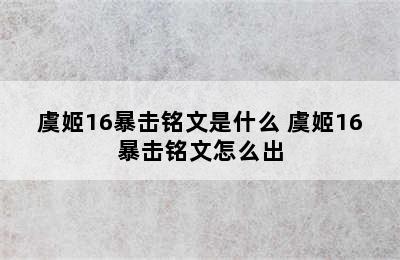 虞姬16暴击铭文是什么 虞姬16暴击铭文怎么出